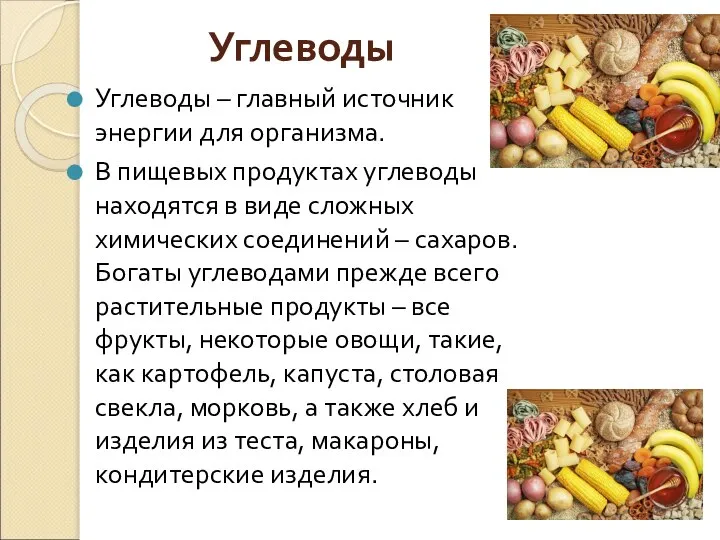 Углеводы

Углеводы – главный источник энергии для организма.

В пищевых продуктах углеводы находятся в виде сложных химических соединений – сахаров. Богаты углеводами прежде всего растительные продукты – все фрукты, некоторые овощи, такие, как картофель, капуста, столовая свекла, морковь, а также хлеб и изделия из теста, макароны, кондитерские изделия.